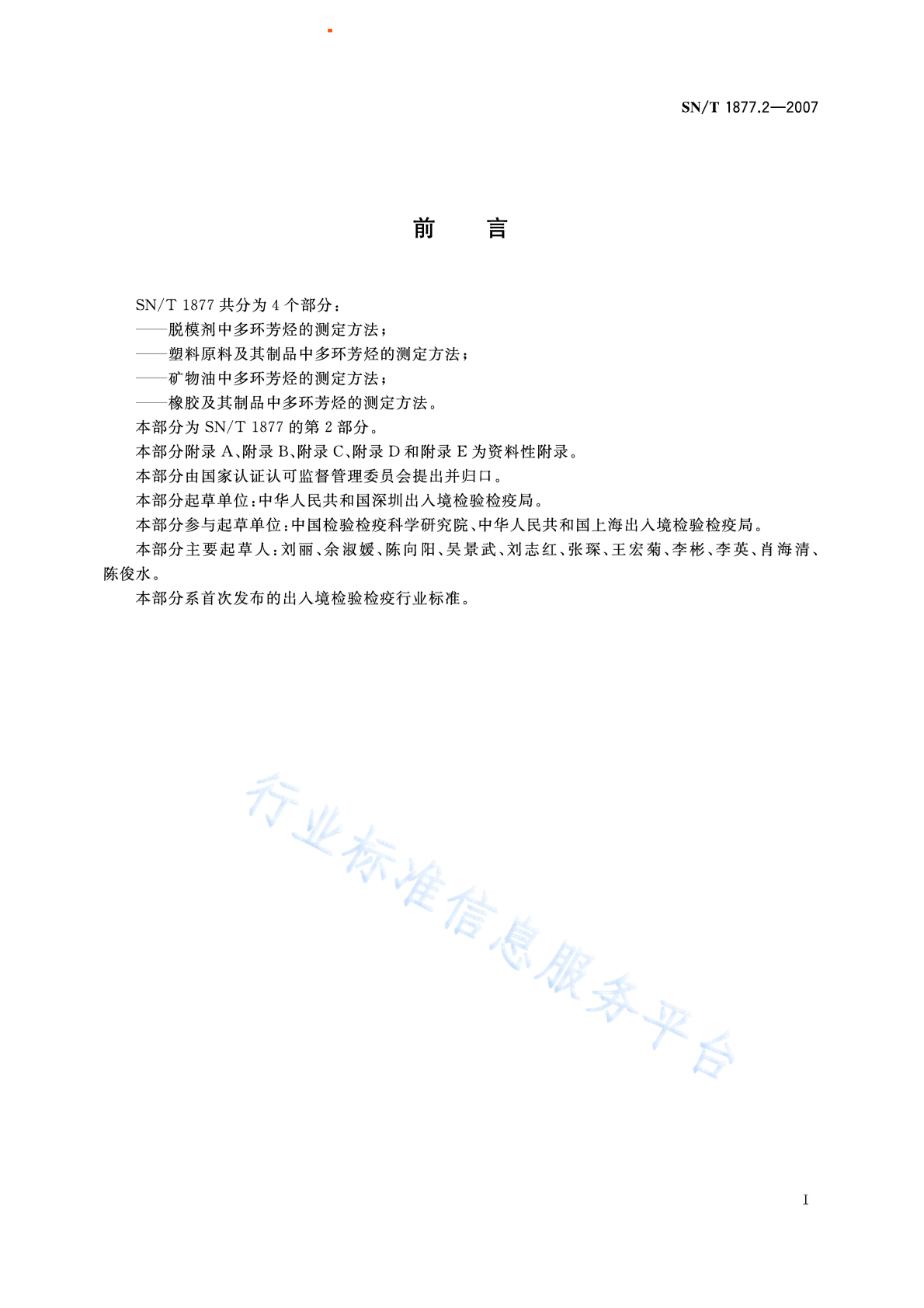 SN/T 1877.2—2007

前　言

SN/T 1877 共分为 4 个部分：
——脱模剂中多环芳烃的测定方法；
——塑料原料及其制品中多环芳烃的测定方法；
——矿物油中多环芳烃的测定方法；
——橡胶及其制品中多环芳烃的测定方法。
本部分为 SN/T 1877 的第 2 部分。
本部分附录 A、附录 B、附录 C、附录 D 和附录 E 为资料性附录。
本部分由国家认证认可监督管理委员会提出并归口。
本部分起草单位：中华人民共和国深圳出入境检验检疫局。
本部分参与起草单位：中国检验检疫科学研究院、中华人民共和国上海出入境检验检疫局。
本部分主要起草人：刘丽、余淑媛、陈向阳、吴景武、刘志红、张琛、王宏菊、李彬、李英、肖海清、陈俊水。
本部分系首次发布的出入境检验检疫行业标准。

行业标准信息服务平台

I